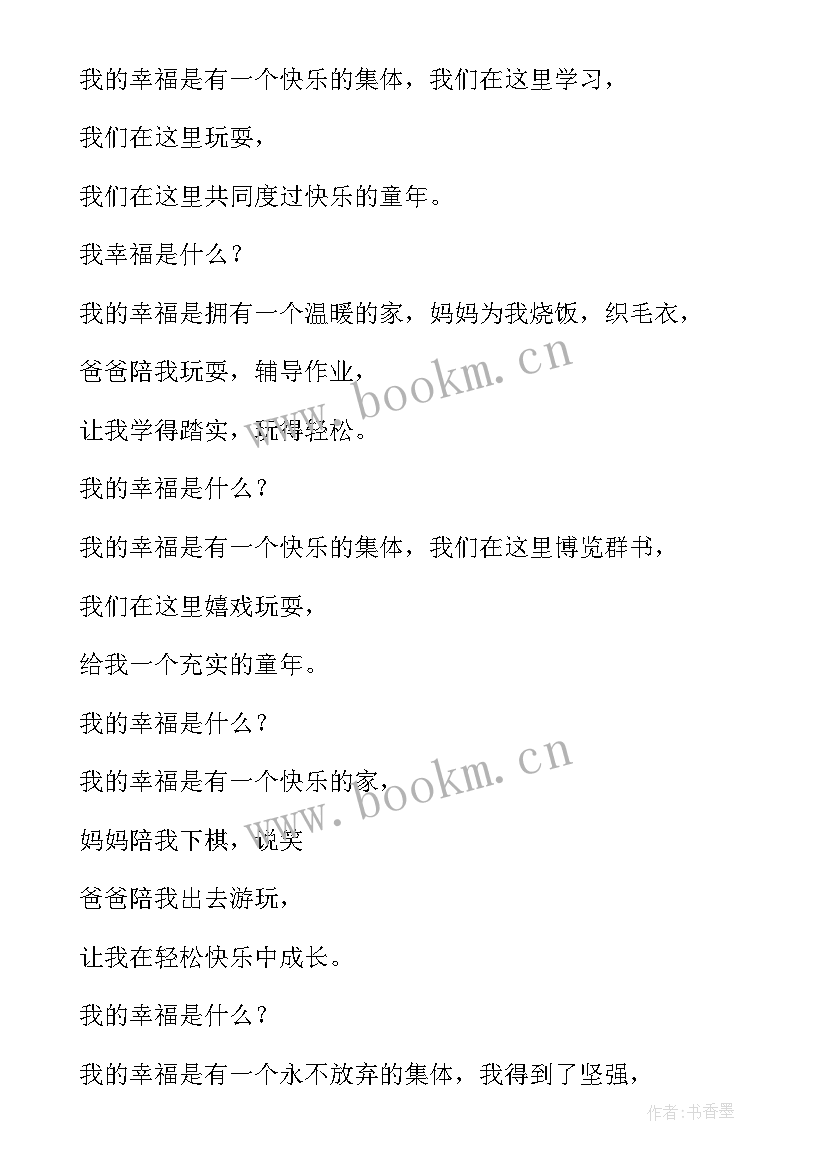 我的幸福是有一个快乐的集体，我们在这里学习，

我们在这里玩耍，

我们在这里共同度过快乐的童年。

我幸福是什么？

我的幸福是拥有一个温暖的家，妈妈为我烧饭，织毛衣，

爸爸陪我玩耍，辅导作业，

让我学得踏实，玩得轻松。

我的幸福是什么？

我的幸福是有一个快乐的集体，我们在这里博览群书，

我们在这里嬉戏玩耍，

给我一个充实的童年。

我的幸福是什么？

我的幸福是有一个快乐的家，

妈妈陪我下棋，说笑

爸爸陪我出去游玩，

让我在轻松快乐中成长。

我的幸福是什么？

我的幸福是有一个永不放弃的集体，我得到了坚强，

www.bookm.cn

www.bookm.cn

作者：书香墨